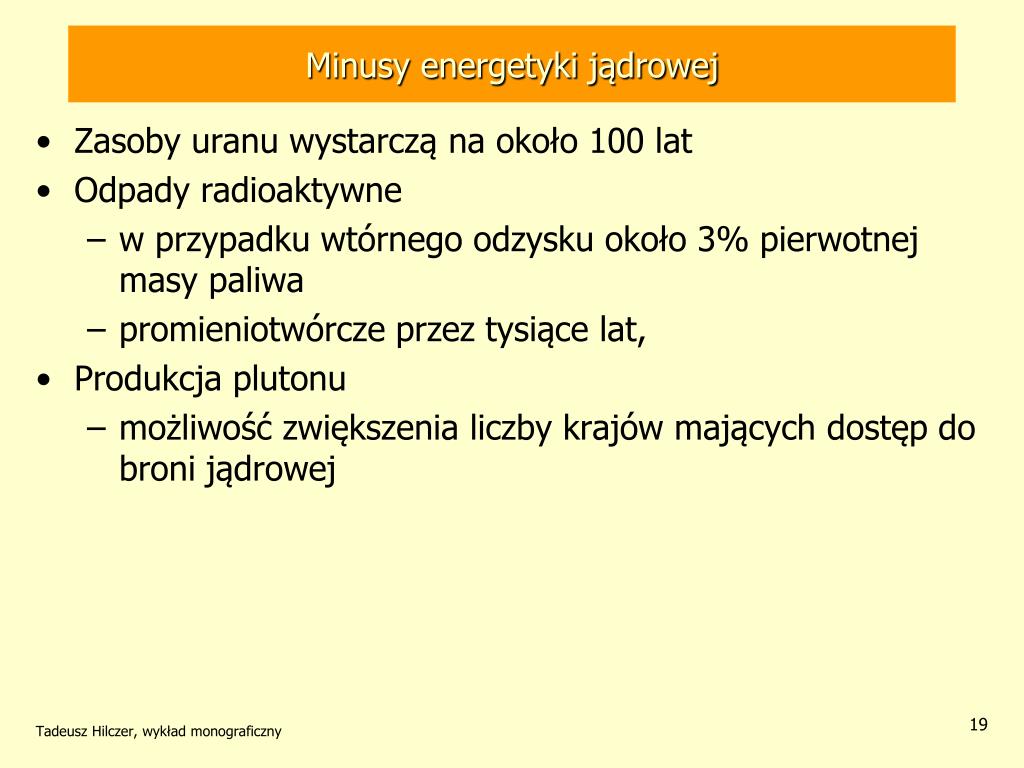 Minusy energetyki jądrowej

• Zasoby uranu wystarczą na około 100 lat
• Odpady radioaktywne
– w przypadku wtórnego odzysku około 3% pierwotnej masy paliwa
– promieniotwórcze przez tysiące lat,
• Produkcja plutonu
– możliwość zwiększenia liczby krajów mających dostęp do broni jądrowej

Tadeusz Hilczer, wykład monograficzny

19